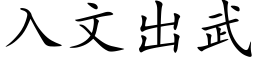 入文出武